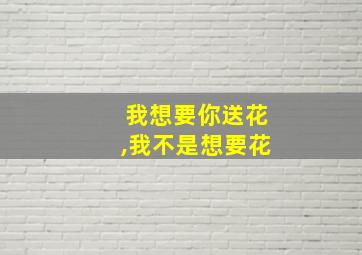 我想要你送花
,我不是想要花